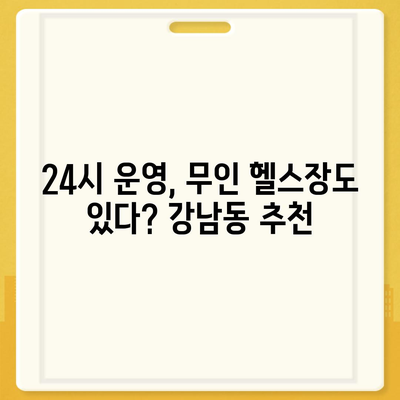 24시 운영, 무인 헬스장도 있다? 강남동 추천